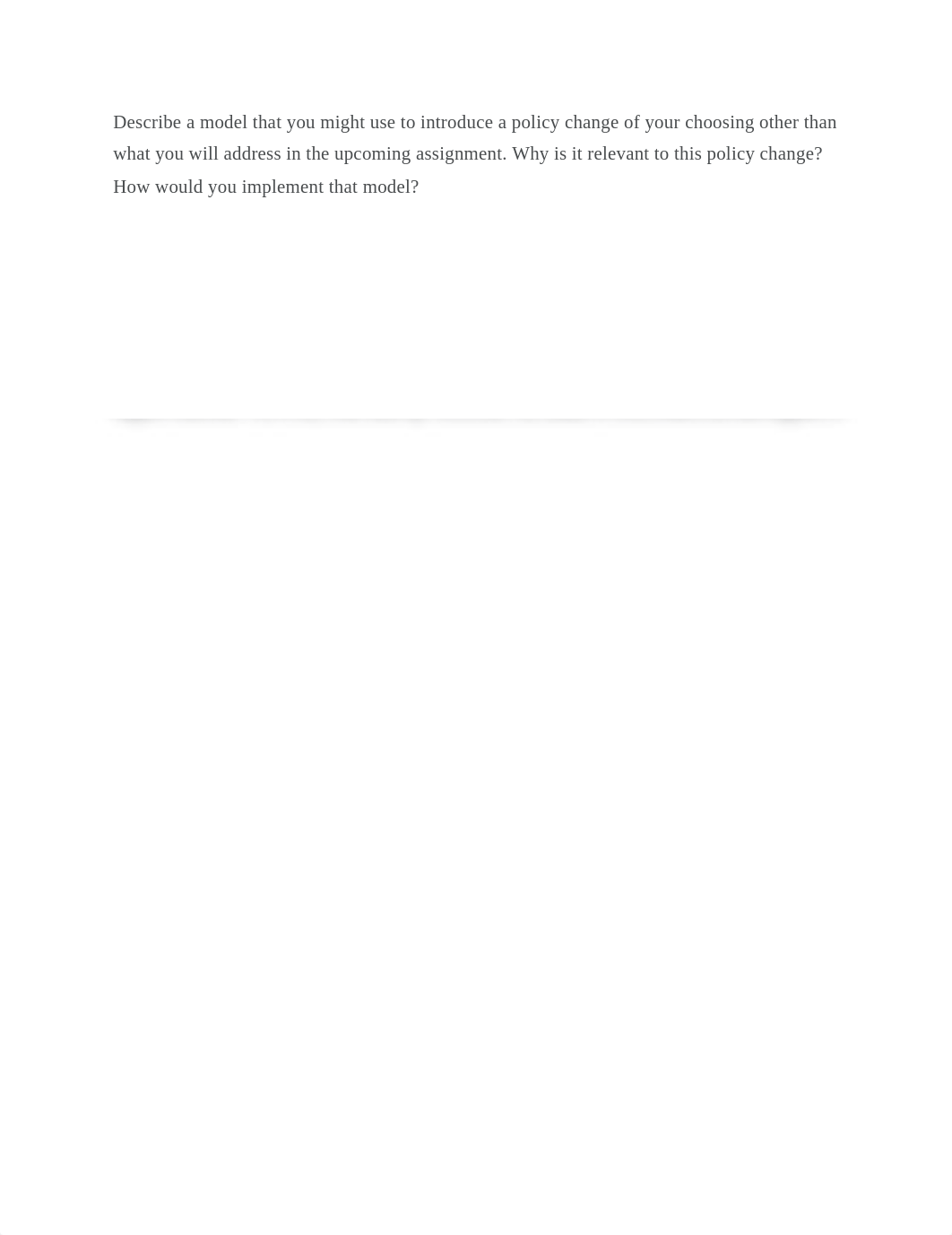 Describe a model that you might use to introduce a policy change of your choosing other than what you will address in the upcoming assignment. Why is it relevant to this policy change? How would you implement that model?